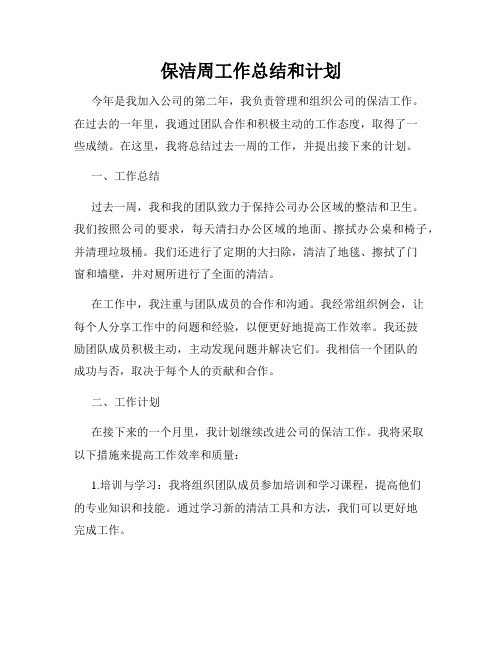 保洁周工作总结和计划

今年是我加入公司的第二年，我负责管理和组织公司的保洁工作。在过去的一年里，我通过团队合作和积极主动的工作态度，取得了一些成绩。在这里，我将总结过去一周的工作，并提出接下来的计划。

一、工作总结

过去一周，我和我的团队致力于保持公司办公区域的整洁和卫生。我们按照公司的要求，每天清扫办公区域的地面、擦拭办公桌和椅子，并清理垃圾桶。我们还进行了定期的大扫除，清洁了地毯、擦拭了门窗和墙壁，并对厕所进行了全面的清洁。

在工作中，我注重与团队成员的合作和沟通。我经常组织例会，让每个人分享工作中的问题和经验，以便更好地提高工作效率。我还鼓励团队成员积极主动，主动发现问题并解决它们。我相信一个团队的成功与否，取决于每个人的贡献和合作。

二、工作计划

在接下来的一个月里，我计划继续改进公司的保洁工作。我将采取以下措施来提高工作效率和质量：

1.培训与学习：我将组织团队成员参加培训和学习课程，提高他们的专业知识和技能。通过学习新的清洁工具和方法，我们可以更好地完成工作。